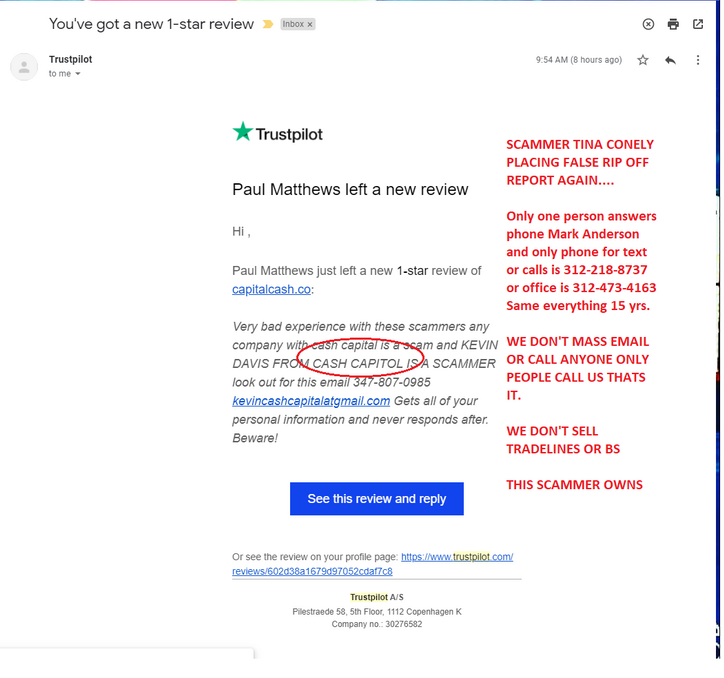 You've got a new 1-star review Inbox ×

Trustpilot
to me

9:54 AM (8 hours ago)

Trustpilot

Paul Matthews left a new review

Hi ,

Paul Matthews just left a new 1-star review of capitalcash.co:

Very bad experience with these scammers any company with cash capital is a scam and KEVIN DAVIS FROM CASH CAPITOL IS A SCAMMER look out for this email 347-807-0985 kevincashcapitalatgmail.com Gets all of your personal information and never responds after. Beware!

See this review and reply

Or see the review on your profile page: https://www.trustpilot.com/reviews/602d38a1679d97052cdaf7c8

Trustpilot A/S
Pilestraede 58, 5th Floor, 1112 Copenhagen K
Company no.: 30276582

SCAMMER TINA CONELY PLACING FALSE RIP OFF REPORT AGAIN....

Only one person answers phone Mark Anderson and only phone for text or calls is 312-218-8737 or office is 312-473-4163 Same everything 15 yrs.

WE DON'T MASS EMAIL OR CALL ANYONE ONLY PEOPLE CALL US THATS IT.

WE DON'T SELL TRADELINES OR BS

THIS SCAMMER OWNS